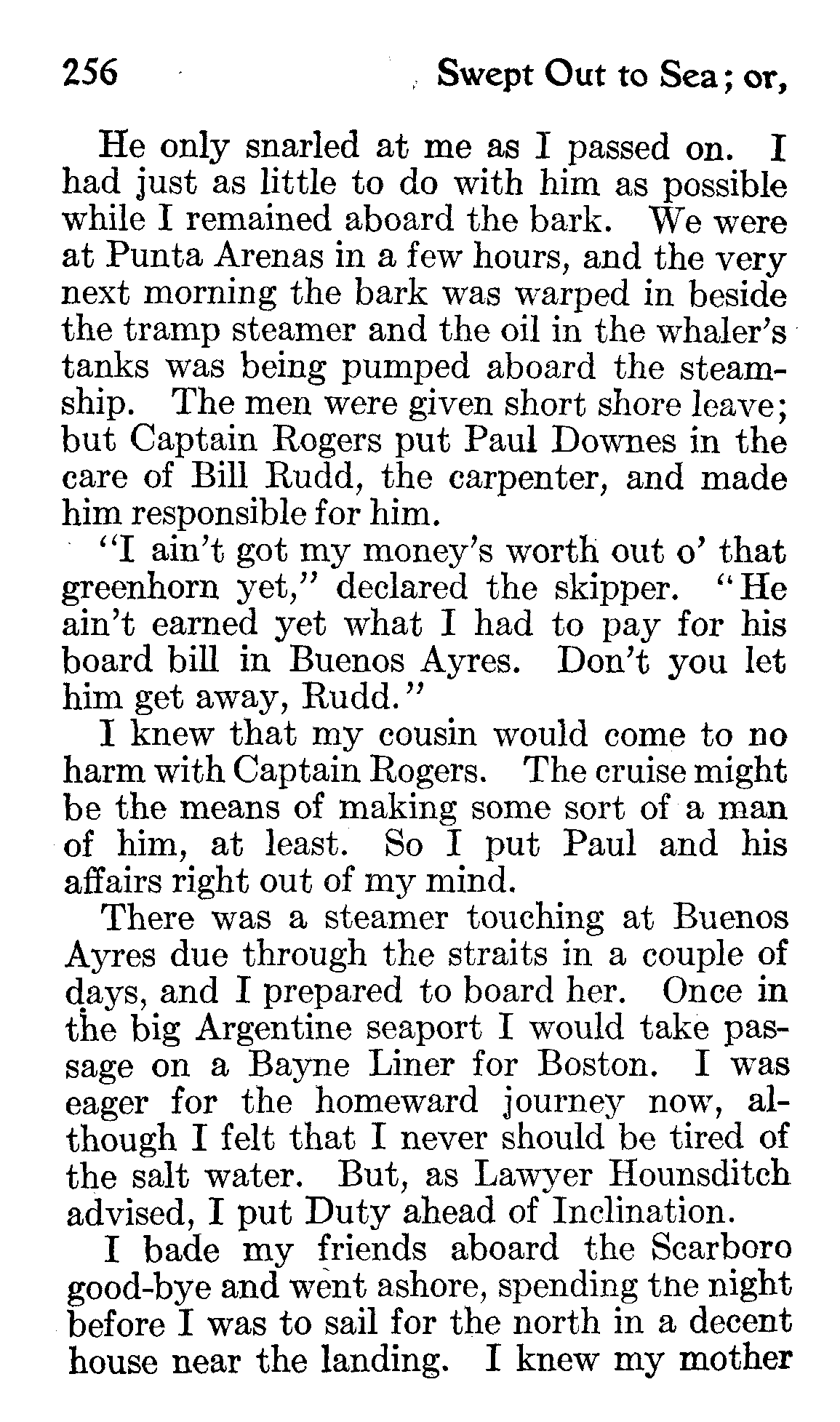 256 Swept Out to Sea; or,

He only snarled at me as I passed on. I had just as little to do with him as possible while I remained aboard the bark. We were at Punta Arenas in a few hours, and the very next morning the bark was warped in beside the tramp steamer and the oil in the whaler's tanks was being pumped aboard the steamship. The men were given short shore leave; but Captain Rogers put Paul Downes in the care of Bill Rudd, the carpenter, and made him responsible for him.

"I ain't got my money's worth out o' that greenhorn yet," declared the skipper. "He ain't earned yet what I had to pay for his board bill in Buenos Ayres. Don't you let him get away, Rudd."

I knew that my cousin would come to no harm with Captain Rogers. The cruise might be the means of making some sort of a man of him, at least. So I put Paul and his affairs right out of my mind.

There was a steamer touching at Buenos Ayres due through the straits in a couple of days, and I prepared to board her. Once in the big Argentine seaport I would take passage on a Bayne Liner for Boston. I was eager for the homeward journey now, although I felt that I never should be tired of the salt water. But, as Lawyer Hounsditch advised, I put Duty ahead of Inclination.

I bade my friends aboard the Scarboro good-bye and went ashore, spending the night before I was to sail for the north in a decent house near the landing. I knew my mother